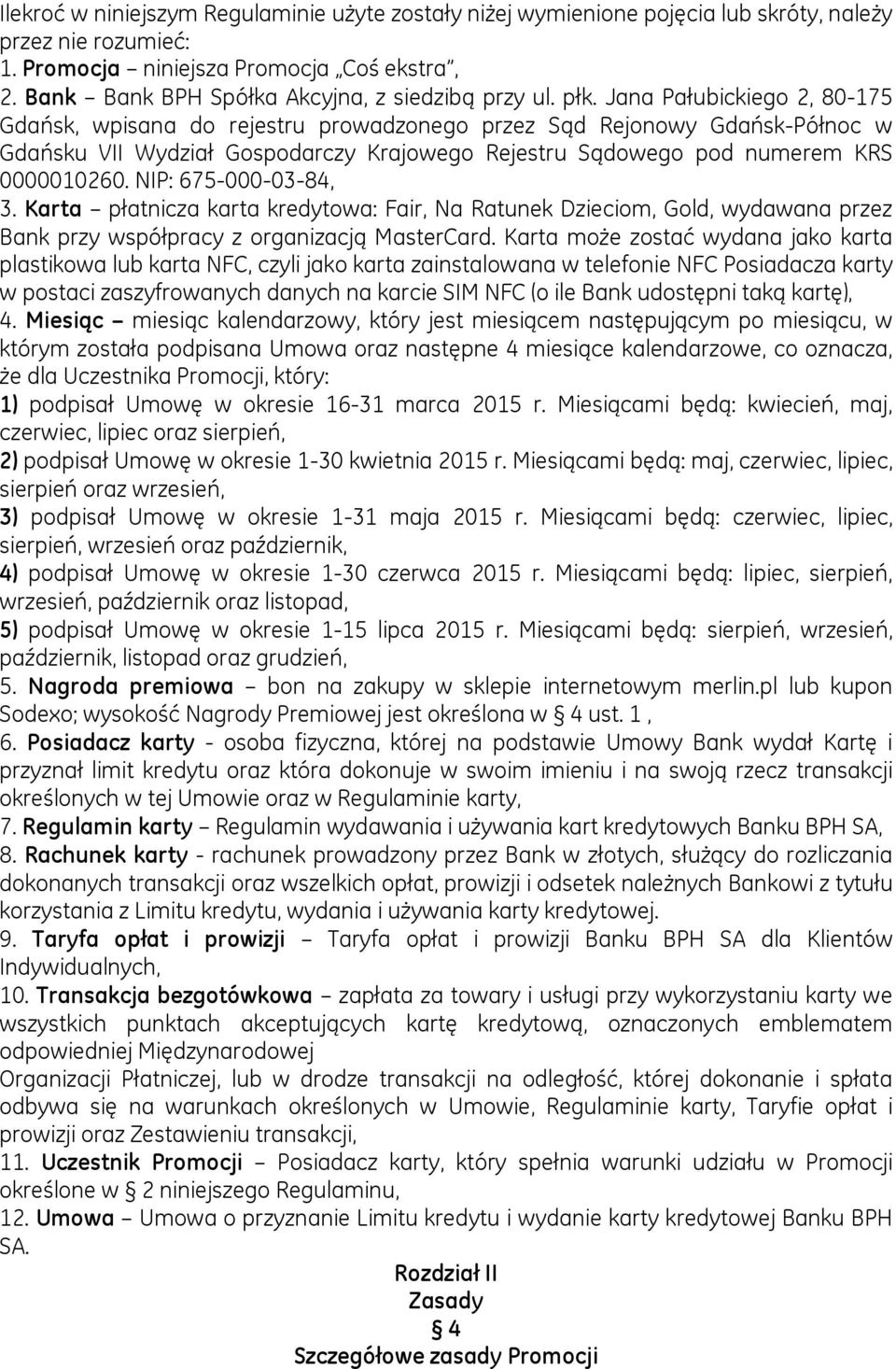 Ilekroć w niniejszym Regulaminie użyte zostały niżej wymienione pojęcia lub skróty, należy przez nie rozumieć:
1. Promocja – niniejsza Promocja „Coś ekstra”,
2. Bank – Bank BPH Spółka Akcyjna, z siedzibą przy ul. płk. Jana Pałubickiego 2, 80-175 Gdańsk, wpisana do rejestru prowadzonego przez Sąd Rejonowy Gdańsk-Północ w Gdańsku VII Wydział Gospodarczy Krajowego Rejestru Sądowego pod numerem KRS 0000010260. NIP: 675-000-03-84,
3. Karta – płatnicza karta kredytowa: Fair, Na Ratunek Dzieciom, Gold, wydawana przez Bank przy współpracy z organizacją MasterCard. Karta może zostać wydana jako karta plastikowa lub karta NFC, czyli jako karta zainstalowana w telefonie NFC Posiadacza karty w postaci zaszyfrowanych danych na karcie SIM NFC (o ile Bank udostępni taką kartę),
4. Miesiąc – miesiąc kalendarzowy, który jest miesiącem następującym po miesiącu, w którym została podpisana Umowa oraz następne 4 miesiące kalendarzowe, co oznacza, że dla Uczestnika Promocji, który:
1) podpisał Umowę w okresie 16-31 marca 2015 r. Miesiącami będą: kwiecień, maj, czerwiec, lipiec oraz sierpień,
2) podpisał Umowę w okresie 1-30 kwietnia 2015 r. Miesiącami będą: maj, czerwiec, lipiec, sierpień oraz wrzesień,
3) podpisał Umowę w okresie 1-31 maja 2015 r. Miesiącami będą: czerwiec, lipiec, sierpień, wrzesień oraz październik,
4) podpisał Umowę w okresie 1-30 czerwca 2015 r. Miesiącami będą: lipiec, sierpień, wrzesień, październik oraz listopad,
5) podpisał Umowę w okresie 1-15 lipca 2015 r. Miesiącami będą: sierpień, wrzesień, październik, listopad oraz grudzień,
5. Nagroda premiowa – bon na zakupy w sklepie internetowym merlin.pl lub kupon Sodexo; wysokość Nagrody Premiowej jest określona w § 4 ust. 1 ,
6. Posiadacz karty - osoba fizyczna, której na podstawie Umowy Bank wydał Kartę i przyznał limit kredytu oraz która dokonuje w swoim imieniu i na swoją rzecz transakcji określonych w tej Umowie oraz w Regulaminie karty,
7. Regulamin karty – Regulamin wydawania i używania kart kredytowych Banku BPH SA,
8. Rachunek karty - rachunek prowadzony przez Bank w złotych, służący do rozliczania dokonanych transakcji oraz wszelkich opłat, prowizji i odsetek należnych Bankowi z tytułu korzystania z Limitu kredytu, wydania i używania karty kredytowej.
9. Taryfa opłat i prowizji – Taryfa opłat i prowizji Banku BPH SA dla Klientów Indywidualnych,
10. Transakcja bezgotówkowa – zapłata za towary i usługi przy wykorzystaniu karty we wszystkich punktach akceptujących kartę kredytową, oznaczonych emblematem odpowiedniej Międzynarodowej
Organizacji Płatniczej, lub w drodze transakcji na odległość, której dokonanie i spłata odbywa się na warunkach określonych w Umowie, Regulaminie karty, Taryfie opłat i prowizji oraz Zestawieniu transakcji,
11. Uczestnik Promocji – Posiadacz karty, który spełnia warunki udziału w Promocji określone w § 2 niniejszego Regulaminu,
12. Umowa – Umowa o przyznanie Limitu kredytu i wydanie karty kredytowej Banku BPH SA.

Rozdział II
Zasady
§ 4
Szczegółowe zasady Promocji